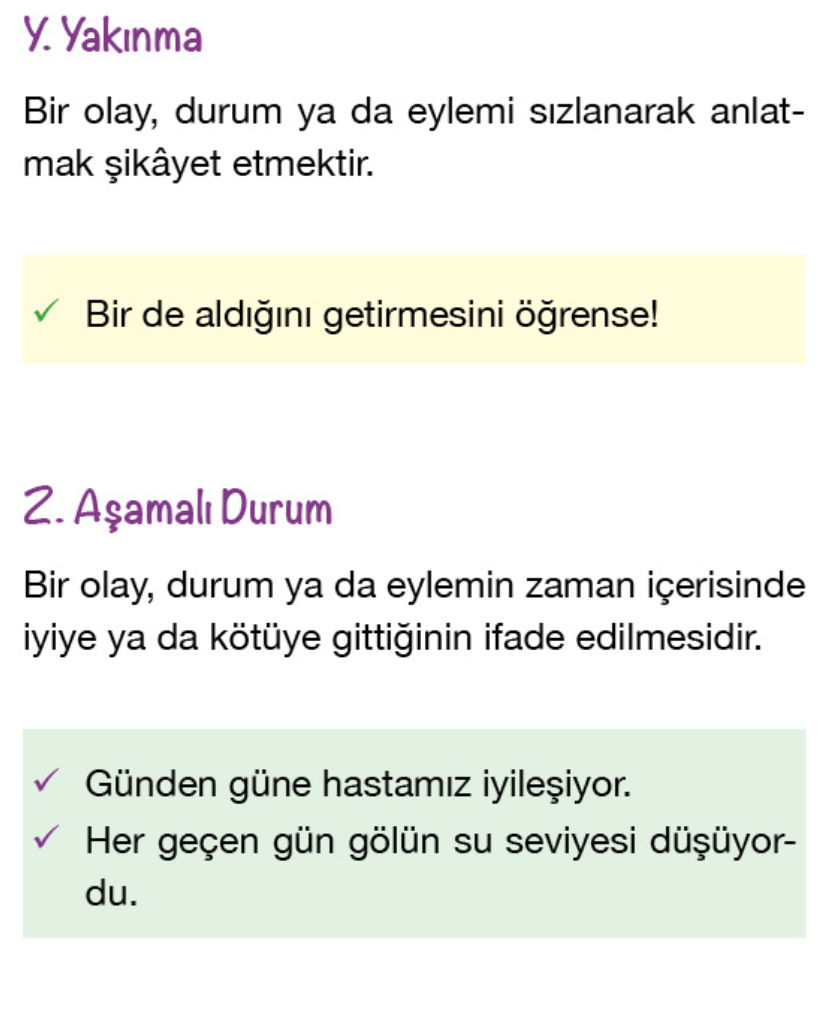 Y. Yakınma

Bir olay, durum ya da eylemi sızlanarak anlatmak şikâyet etmektir.

✓ Bir de aldığını getirmesini öğrense!

Z. Aşamalı Durum

Bir olay, durum ya da eylemin zaman içerisinde iyiye ya da kötüye gittiğinin ifade edilmesidir.

✓ Günden güne hastamız iyileşiyor.
✓ Her geçen gün gölün su seviyesi düşüyordu.